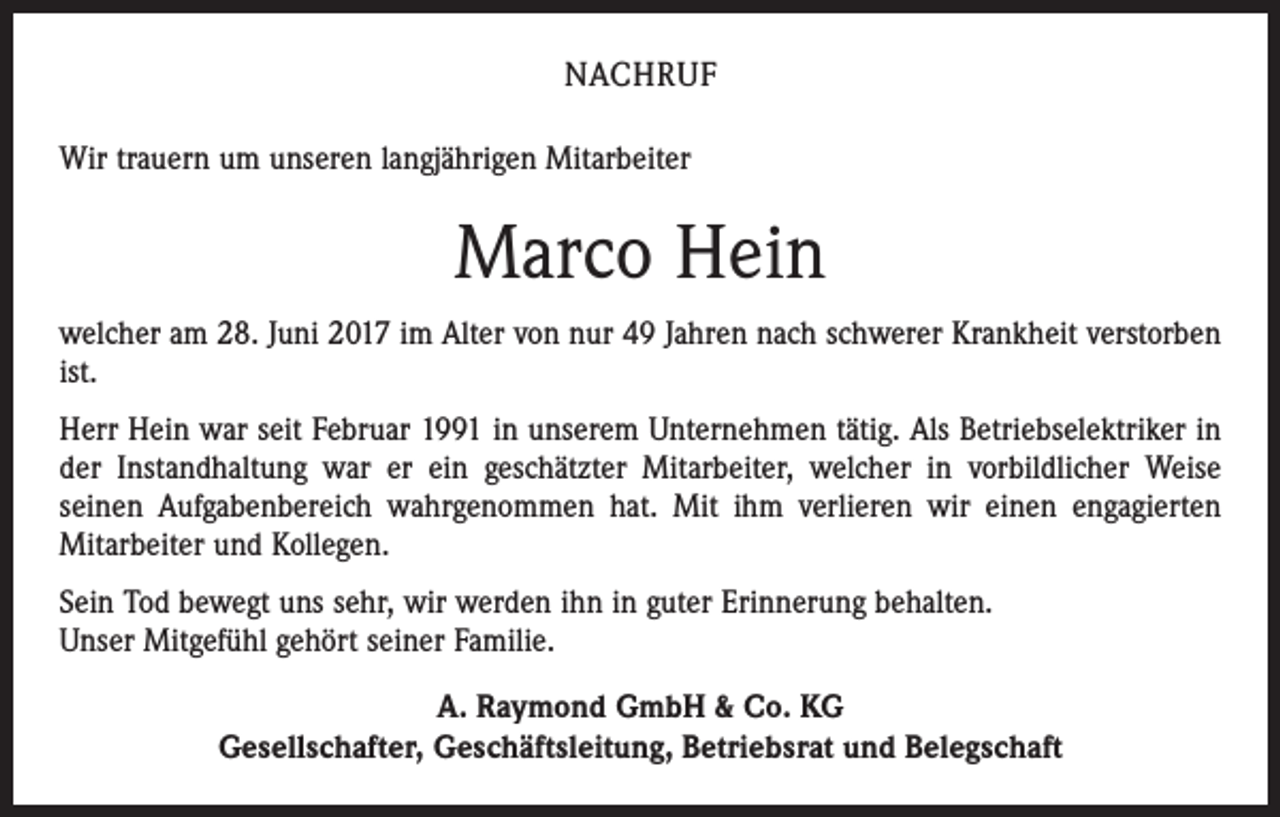 NACHRUF

Wir trauern um unseren langjährigen Mitarbeiter

Marco Hein

welcher am 28. Juni 2017 im Alter von nur 49 Jahren nach schwerer Krankheit verstorben ist.

Herr Hein war seit Februar 1991 in unserem Unternehmen tätig. Als Betriebselektriker in der Instandhaltung war er ein geschätzter Mitarbeiter, welcher in vorbildlicher Weise seinen Aufgabenbereich wahrgenommen hat. Mit ihm verlieren wir einen engagierten Mitarbeiter und Kollegen.

Sein Tod bewegt uns sehr, wir werden ihn in guter Erinnerung behalten.
Unser Mitgefühl gehört seiner Familie.

A. Raymond GmbH & Co. KG
Gesellschafter, Geschäftsleitung, Betriebsrat und Belegschaft